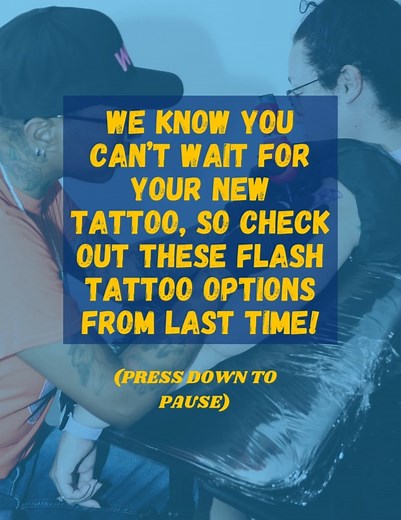 WE KNOW YOU CAN'T WAIT FOR YOUR NEW TATTOO, SO CHECK OUT THESE FLASH TATTOO OPTIONS FROM LAST TIME!

(PRESS DOWN TO PAUSE)